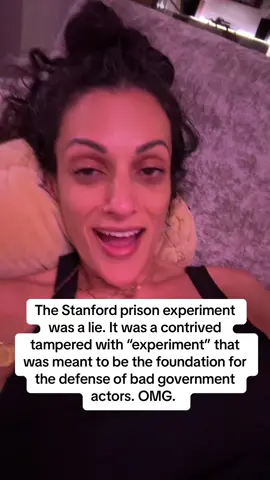 The Stanford prison experiment was a lie. It was a contrived tampered with “experiment” that was meant to be the foundation for the defense of bad government actors. OMG.